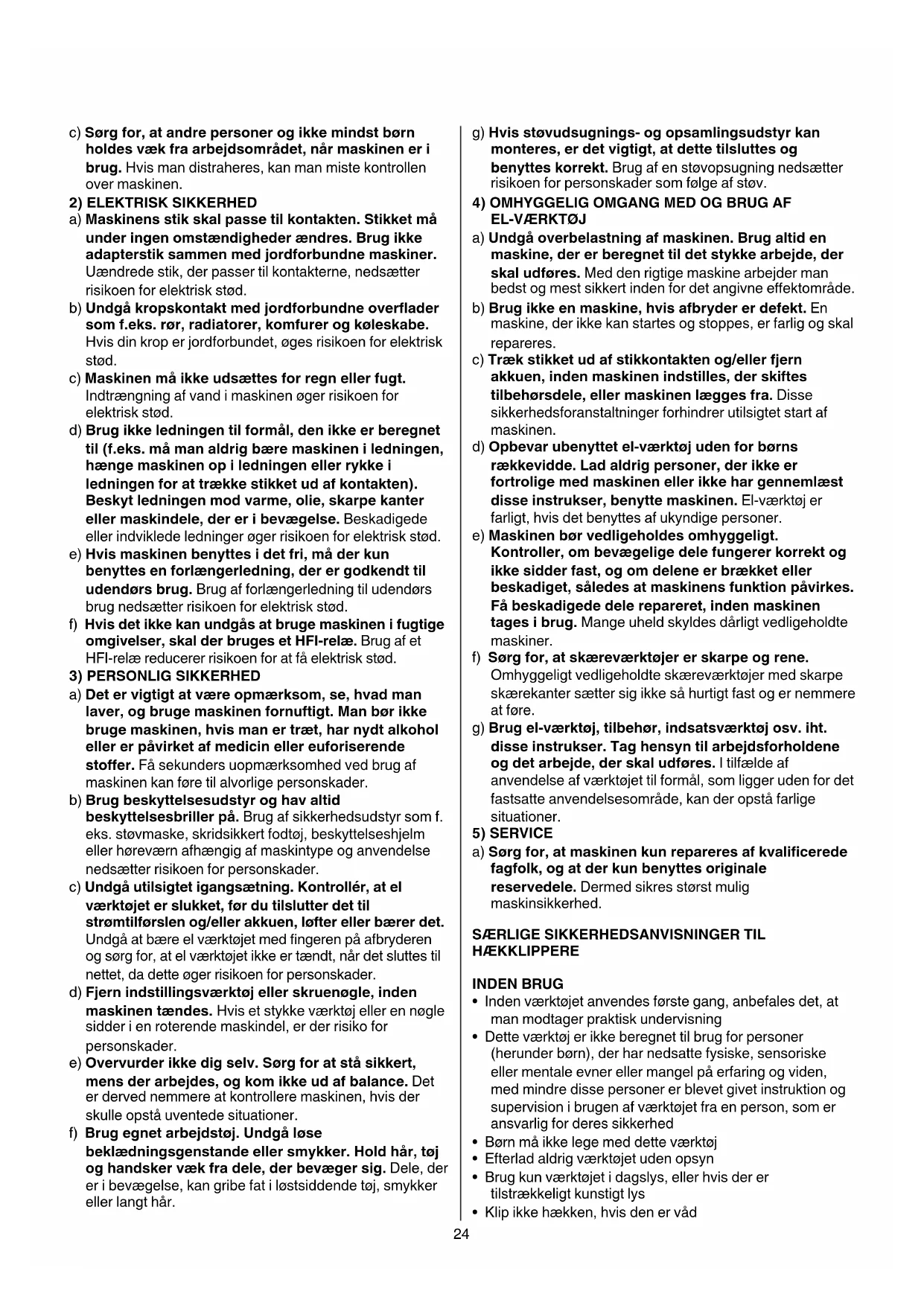 c) Sørg for, at andre personer og ikke mindst børn holdes væk fra arbejdsområdet, når maskinen er i brug. Hvis man distraheres, kan man miste kontrollen over maskinen.

2) ELEKTRISK SIKKERHED

a) Maskinens stik skal passe til kontakten. Stikket må under ingen omstændigheder ændres. Brug ikke adapterstik sammen med jordforbundne maskiner. Uændrede stik, der passer til kontakterne, nedsætter risikoen for elektrisk stød.

b) Undgå kropskontakt med jordforbundne overflader som f.eks. rør, radiatorer, komfurer og køleskabe. Hvis din krop er jordforbundet, øges risikoen for elektrisk stød.

c) Maskinen må ikke udsættes for regn eller fugt. Indtrængning af vand i maskinen øger risikoen for elektrisk stød.

d) Brug ikke ledningen til formål, den ikke er beregnet til (f.eks. må man aldrig bære maskinen i ledningen, hænge maskinen op i ledningen eller rykke i ledningen for at trække stikket ud af kontakten). Beskyt ledningen mod varme, olie, skarpe kanter eller maskindele, der er i bevægelse. Beskadigede eller indviklede ledninger øger risikoen for elektrisk stød.

e) Hvis maskinen benyttes i det fri, må der kun benyttes en forlængerledning, der er godkendt til udendørs brug. Brug af forlængerledning til udendørs brug nedsætter risikoen for elektrisk stød.

f) Hvis det ikke kan undgås at bruge maskinen i fugtige omgivelser, skal der bruges et HFI-relæ. Brug af et HFI-relæ reducerer risikoen for at få elektrisk stød.

3) PERSONLIG SIKKERHED

a) Det er vigtigt at være opmærksom, se, hvad man laver, og bruge maskinen fornuftigt. Man bør ikke bruge maskinen, hvis man er træt, har nydt alkohol eller er påvirket af medicin eller euforiserende stoffer. Få sekunders uopmærksomhed ved brug af maskinen kan føre til alvorlige personskader.

b) Brug beskyttelsesudstyr og hav altid beskyttelsesbriller på. Brug af sikkerhedsudstyr som f. eks. støvmaske, skridsikkert fodtøj, beskyttelseshjelm eller høreværn afhængig af maskintype og anvendelse nedsætter risikoen for personskader.

c) Undgå utilsigtet igangsætning. Kontrollér, at el værktøjet er slukket, før du tilslutter det til strømtilførslen og/eller akkuen, løfter eller bærer det. Undgå at bære el værktøjet med fingeren på afbryderen og sørg for, at el værktøjet ikke er tændt, når det sluttes til nettet, da dette øger risikoen for personskader.

d) Fjern indstillingsværktøj eller skruenøgle, inden maskinen tændes. Hvis et stykke værktøj eller en nøgle sidder i en roterende maskindel, er der risiko for personskader.

e) Overvurder ikke dig selv. Sørg for at stå sikkert, mens der arbejdes, og kom ikke ud af balance. Det er derved nemmere at kontrollere maskinen, hvis der skulle opstå uventede situationer.

f) Brug egnet arbejdstøj. Undgå løse beklædningsgenstande eller smykker. Hold hår, tøj og handsker væk fra dele, der bevæger sig. Dele, der er i bevægelse, kan gribe fat i løstsiddende tøj, smykker eller langt hår.

g) Hvis støvudsugnings- og opsamlingsudstyr kan monteres, er det vigtigt, at dette tilsluttes og benyttes korrekt. Brug af en støvopsugning nedsætter risikoen for personskader som følge af støv.

4) OMHYGGELIG OMGANG MED OG BRUG AF EL-VÆRKTØJ

a) Undgå overbelastning af maskinen. Brug altid en maskine, der er beregnet til det stykke arbejde, der skal udføres. Med den rigtige maskine arbejder man bedst og mest sikkert inden for det angivne effektområde.

b) Brug ikke en maskine, hvis afbryder er defekt. En maskine, der ikke kan startes og stoppes, er farlig og skal repareres.

c) Træk stikket ud af stikkontakten og/eller fjern akkuen, inden maskinen indstilles, der skiftes tilbehørsdele, eller maskinen lægges fra. Disse sikkerhedsforanstaltninger forhindrer utilsigtet start af maskinen.

d) Opbevar ubenyttet el-værktøj uden for børns rækkevidde. Lad aldrig personer, der ikke er fortrolige med maskinen eller ikke har gennemlæst disse instrukser, benytte maskinen. El-værktøj er farligt, hvis det benyttes af ukyndige personer.

e) Maskinen bør vedligeholdes omhyggeligt. Kontroller, om bevægelige dele fungerer korrekt og ikke sidder fast, og om delene er brækket eller beskadiget, således at maskinens funktion påvirkes. Få beskadigede dele repareret, inden maskinen tages i brug. Mange uheld skyldes dårligt vedligeholdte maskiner.

f) Sørg for, at skæreværktøjer er skarpe og rene. Omhyggeligt vedligeholdte skæreværktøjer med skarpe skærekanter sætter sig ikke så hurtigt fast og er nemmere at føre.

g) Brug el-værktøj, tilbehør, indsatsværktøj osv. iht. disse instrukser. Tag hensyn til arbejdsforholdene og det arbejde, der skal udføres. I tilfælde af anvendelse af værktøjet til formål, som ligger uden for det fastsatte anvendelsesområde, kan der opstå farlige situationer.

5) SERVICE

a) Sørg for, at maskinen kun repareres af kvalificerede fagfolk, og at der kun benyttes originale reservedele. Dermed sikres størst mulig maskinsikkerhed.

SÆRLIGE SIKKERHEDSANVISNINGER TIL HÆKKLIPPERE

INDEN BRUG

• Inden værktøjet anvendes første gang, anbefales det, at man modtager praktisk undervisning
• Dette værktøj er ikke beregnet til brug for personer (herunder børn), der har nedsatte fysiske, sensoriske eller mentale evner eller mangel på erfaring og viden, med mindre disse personer er blevet givet instruktion og supervision i brugen af værktøjet fra en person, som er ansvarlig for deres sikkerhed
• Børn må ikke lege med dette værktøj
• Efterlad aldrig værktøjet uden opsyn
• Brug kun værktøjet i dagslys, eller hvis der er tilstrækkeligt kunstigt lys
• Klip ikke hækken, hvis den er våd

24